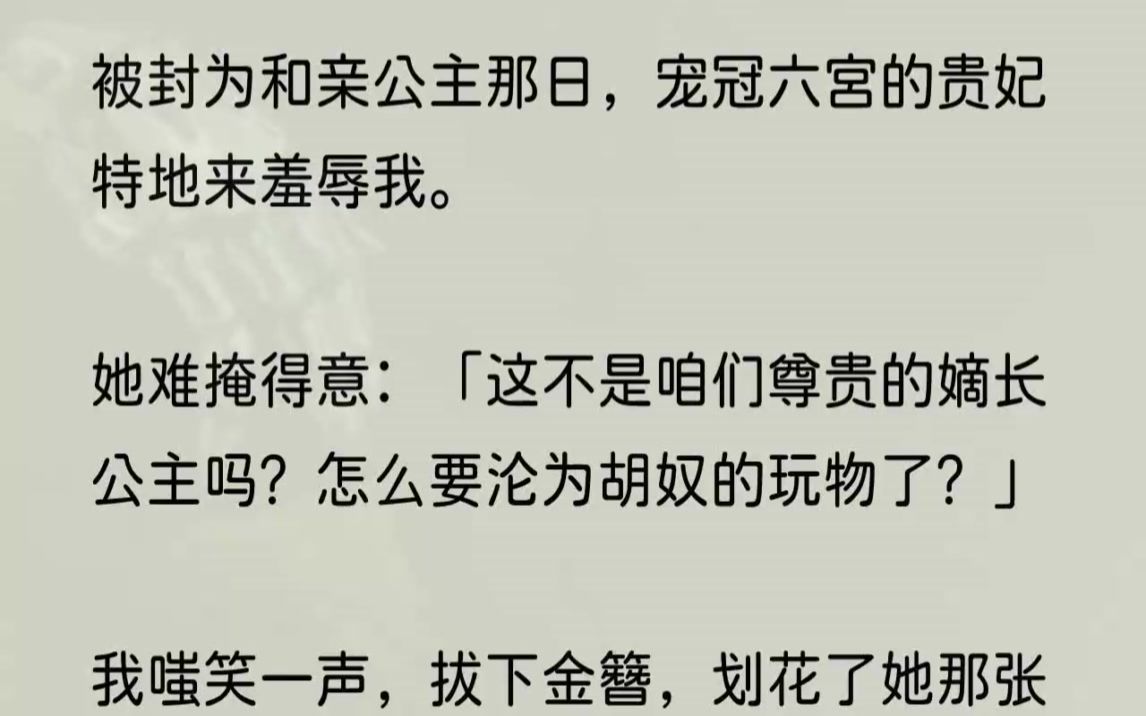 被封为和亲公主那日，宠冠六宫的贵妃特地来羞辱我。

她难掩得意：「这不是咱们尊贵的嫡长公主吗？怎么要沦为胡奴的玩物了？」

我嗤笑一声，拔下金簪，划花了她那张